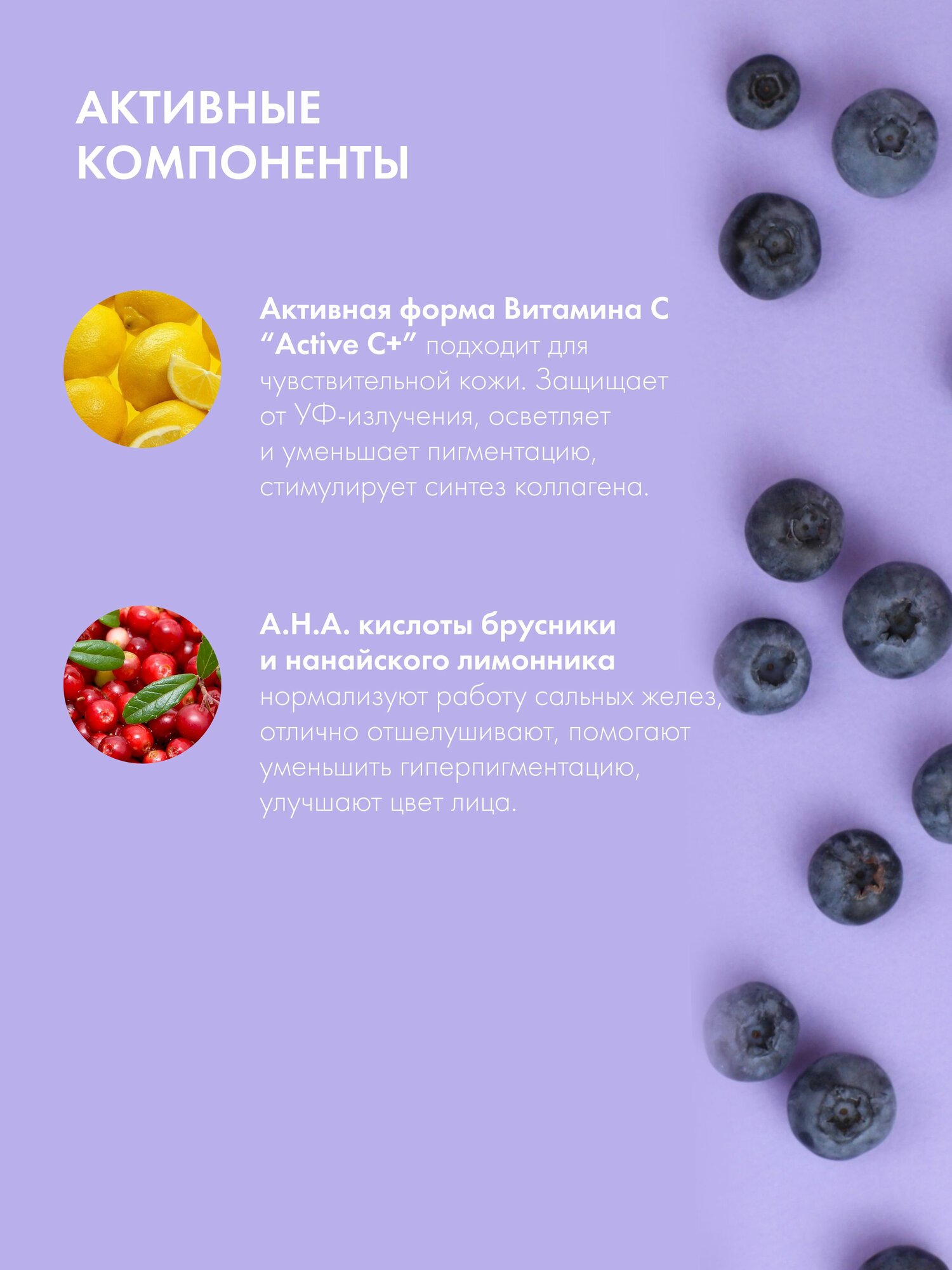 АКТИВНЫЕ КОМПОНЕНТЫ

Активная форма Витамина С "Active C+" подходит для чувствительной кожи. Защищает от УФ-излучения, осветляет и уменьшает пигментацию, стимулирует синтез коллагена.

А.Н.А. кислоты брусники и нанайского лимонника нормализуют работу сальных желез, отлично отшелушивают, помогают уменьшить гиперпигментацию, улучшают цвет лица.